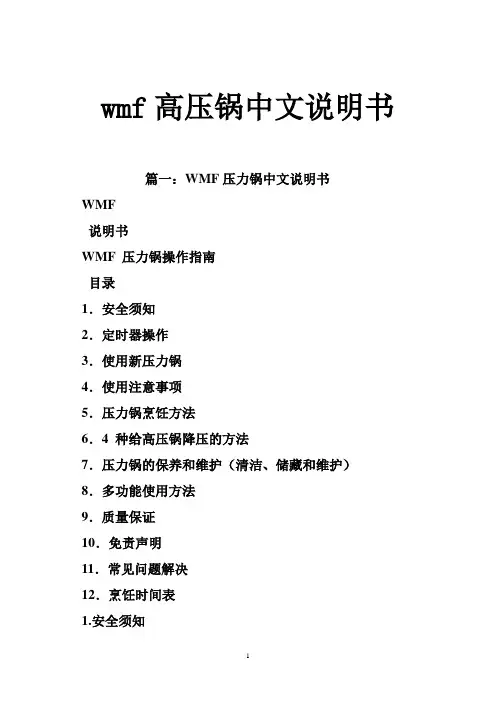 wmf 高压锅中文说明书

篇一：WMF 压力锅中文说明书

WMF

说明书

WMF 压力锅操作指南

目录

1．安全须知

2．定时器操作

3．使用新压力锅

4．使用注意事项

5．压力锅烹饪方法

6．4 种给高压锅降压的方法

7．压力锅的保养和维护（清洁、储藏和维护）

8．多功能使用方法

9．质量保证

10．免责声明

11．常见问题解决

12．烹饪时间表

1.安全须知

1